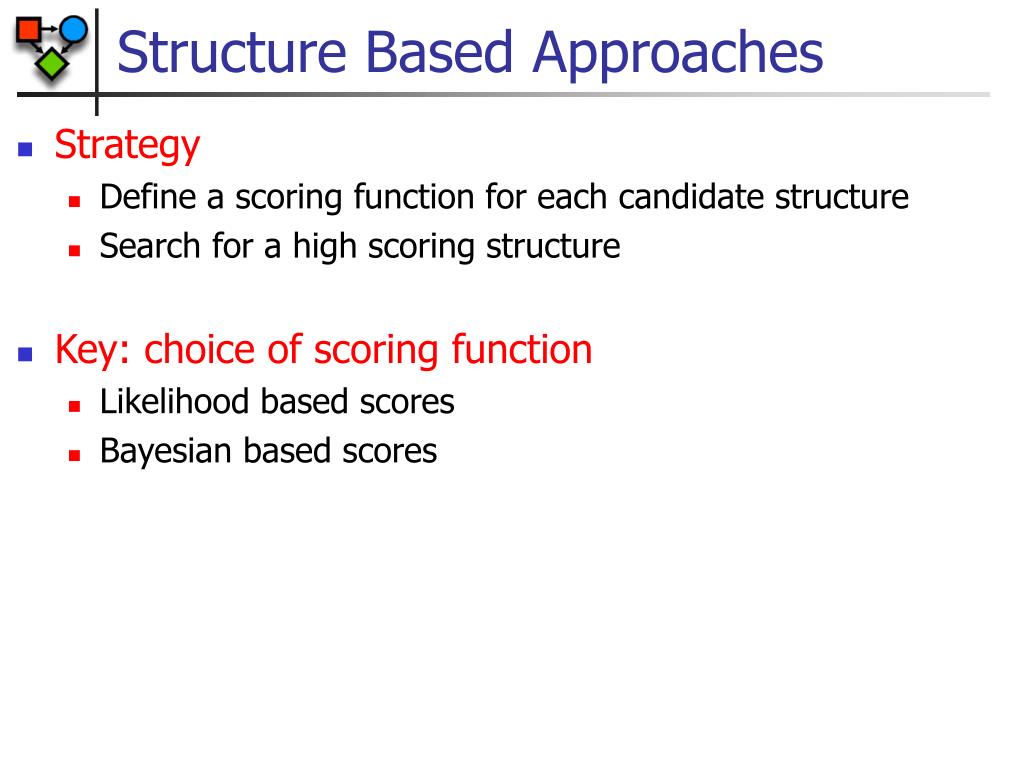 Structure Based Approaches

Strategy

Define a scoring function for each candidate structure

Search for a high scoring structure

Key: choice of scoring function

Likelihood based scores

Bayesian based scores